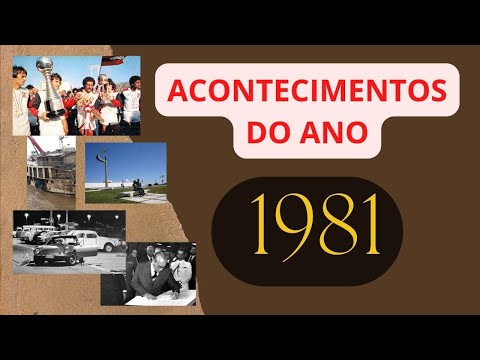 ACONTECIMENTOS DO ANO

1981